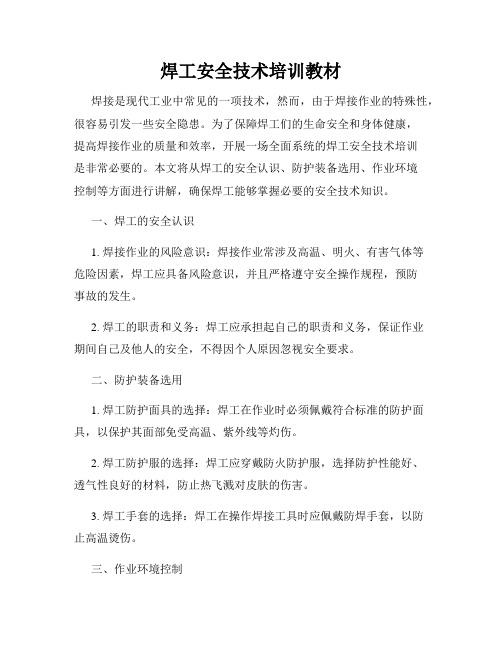 焊工安全技术培训教材

焊接是现代工业中常见的一项技术，然而，由于焊接作业的特殊性，很容易引发一些安全隐患。为了保障焊工们的生命安全和身体健康，提高焊接作业的质量和效率，开展一场全面系统的焊工安全技术培训是非常必要的。本文将从焊工的安全认识、防护装备选用、作业环境控制等方面进行讲解，确保焊工能够掌握必要的安全技术知识。

一、焊工的安全认识

1. 焊接作业的风险意识：焊接作业常涉及高温、明火、有害气体等危险因素，焊工应具备风险意识，并且严格遵守安全操作规程，预防事故的发生。

2. 焊工的职责和义务：焊工应承担起自己的职责和义务，保证作业期间自己及他人的安全，不得因个人原因忽视安全要求。

二、防护装备选用

1. 焊工防护面具的选择：焊工在作业时必须佩戴符合标准的防护面具，以保护其面部免受高温、紫外线等灼伤。

2. 焊工防护服的选择：焊工应穿戴防火防护服，选择防护性能好、透气性良好的材料，防止热飞溅对皮肤的伤害。

3. 焊工手套的选择：焊工在操作焊接工具时应佩戴防焊手套，以防止高温烫伤。

三、作业环境控制